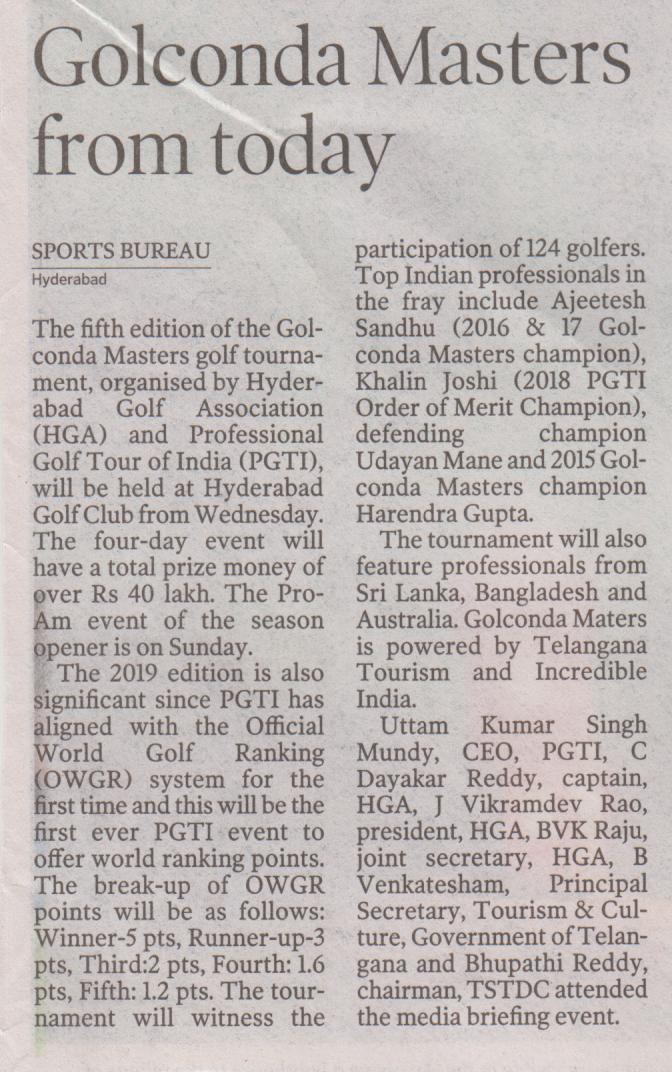 Golconda Masters from today

SPORTS BUREAU
Hyderabad

The fifth edition of the Golconda Masters golf tournament, organised by Hyderabad Golf Association (HGA) and Professional Golf Tour of India (PGTI), will be held at Hyderabad Golf Club from Wednesday. The four-day event will have a total prize money of over Rs 40 lakh. The Pro-Am event of the season opener is on Sunday.

The 2019 edition is also significant since PGTI has aligned with the Official World Golf Ranking (OWGR) system for the first time and this will be the first ever PGTI event to offer world ranking points. The break-up of OWGR points will be as follows: Winner-5 pts, Runner-up-3 pts, Third:2 pts, Fourth: 1.6 pts, Fifth: 1.2 pts. The tournament will witness the participation of 124 golfers. Top Indian professionals in the fray include Ajeetesh Sandhu (2016 & 17 Golconda Masters champion), Khalin Joshi (2018 PGTI Order of Merit Champion), defending champion Udayan Mane and 2015 Golconda Masters champion Harendra Gupta.

The tournament will also feature professionals from Sri Lanka, Bangladesh and Australia. Golconda Maters is powered by Telangana Tourism and Incredible India.

Uttam Kumar Singh Mundy, CEO, PGTI, C Dayakar Reddy, captain, HGA, J Vikramdev Rao, president, HGA, BVK Raju, joint secretary, HGA, B Venkatesham, Principal Secretary, Tourism & Culture, Government of Telangana and Bhupathi Reddy, chairman, TSTDC attended the media briefing event.